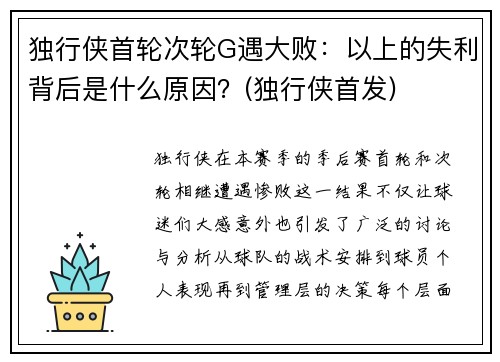 独行侠首轮次轮G遇大败：以上的失利背后是什么原因？(独行侠首发)

独行侠在本赛季的季后赛首轮和次轮相继遭遇惨败这一结果不仅让球迷们大感意外也引发了广泛的讨论与分析从球队的战术安排到球员个人表现再到管理层的决策每个层面